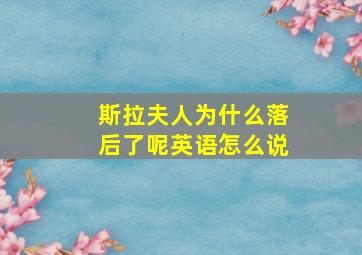 斯拉夫人为什么落后了呢英语怎么说